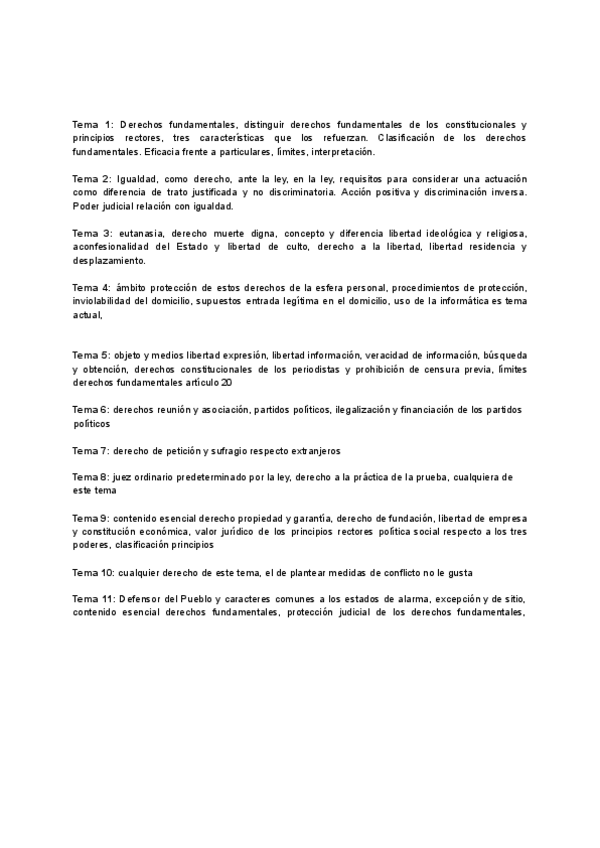 Tema 1: Derechos fundamentales, distinguir derechos fundamentales de los constitucionales y principios rectores, tres características que los refuerzan. Clasificación de los derechos fundamentales. Eficacia frente a particulares, límites, interpretación.

Tema 2: Igualdad, como derecho, ante la ley, en la ley, requisitos para considerar una actuación como diferencia de trato justificada y no discriminatoria. Acción positiva y discriminación inversa. Poder judicial relación con igualdad.

Tema 3: eutanasia, derecho muerte digna, concepto y diferencia libertad ideológica y religiosa, aconfesionalidad del Estado y libertad de culto, derecho a la libertad, libertad residencia y desplazamiento.

Tema 4: ámbito protección de estos derechos de la esfera personal, procedimientos de protección, inviolabilidad del domicilio, supuestos entrada legítima en el domicilio, uso de la informática es tema actual,

Tema 5: objeto y medios libertad expresión, libertad información, veracidad de información, búsqueda y obtención, derechos constitucionales de los periodistas y prohibición de censura previa, límites derechos fundamentales artículo 20

Tema 6: derechos reunión y asociación, partidos políticos, ilegalización y financiación de los partidos políticos

Tema 7: derecho de petición y sufragio respecto extranjeros

Tema 8: juez ordinario predeterminado por la ley, derecho a la práctica de la prueba, cualquiera de este tema

Tema 9: contenido esencial derecho propiedad y garantía, derecho de fundación, libertad de empresa y constitución económica, valor jurídico de los principios rectores política social respecto a los tres poderes, clasificación principios

Tema 10: cualquier derecho de este tema, el de plantear medidas de conflicto no le gusta

Tema 11: Defensor del Pueblo y caracteres comunes a los estados de alarma, excepción y de sitio, contenido esencial derechos fundamentales, protección judicial de los derechos fundamentales,